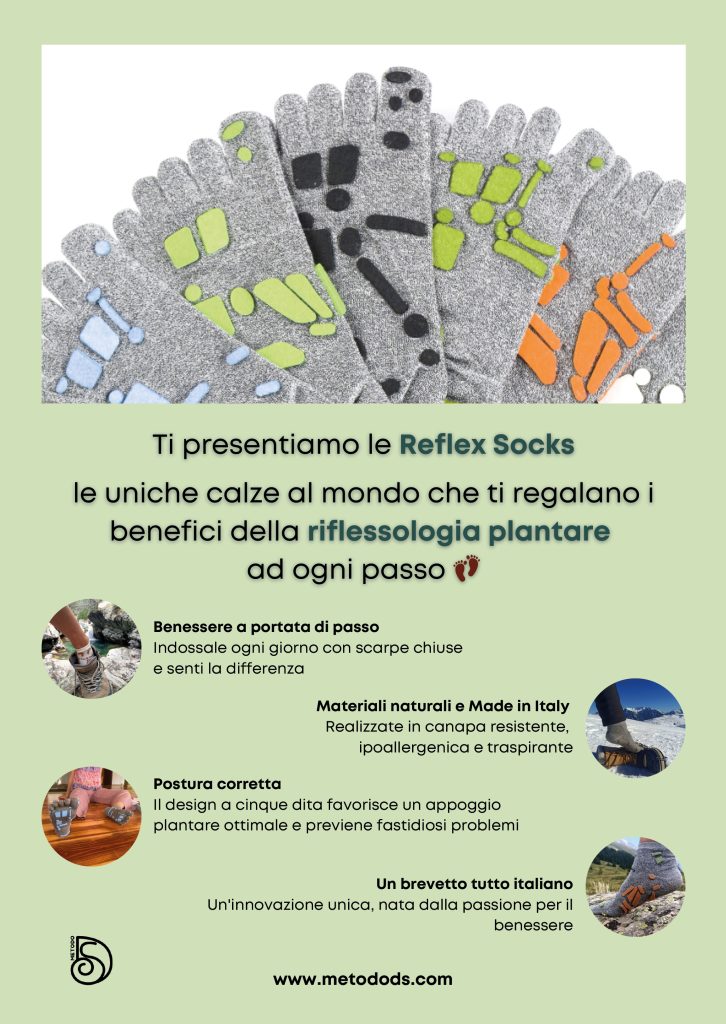 Ti presentiamo le Reflex Socks

le uniche calze al mondo che ti regalano i benefici della riflessologia plantare ad ogni passo 👣

Benessere a portata di passo
Indossale ogni giorno con scarpe chiuse e senti la differenza

Materiali naturali e Made in Italy
Realizzate in canapa resistente, ipoallergenica e traspirante

Postura corretta
Il design a cinque dita favorisce un appoggio plantare ottimale e previene fastidiosi problemi

Un brevetto tutto italiano
Un'innovazione unica, nata dalla passione per il benessere

METODO

www.metodods.com